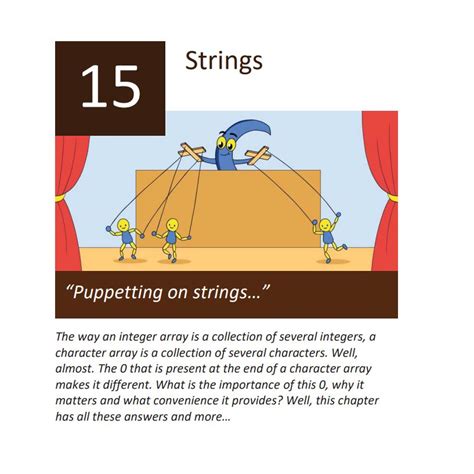 15

Strings

“Puppetting on strings...”

The way an integer array is a collection of several integers, a character array is a collection of several characters. Well, almost. The 0 that is present at the end of a character array makes it different. What is the importance of this 0, why it matters and what convenience it provides? Well, this chapter has all these answers and more...